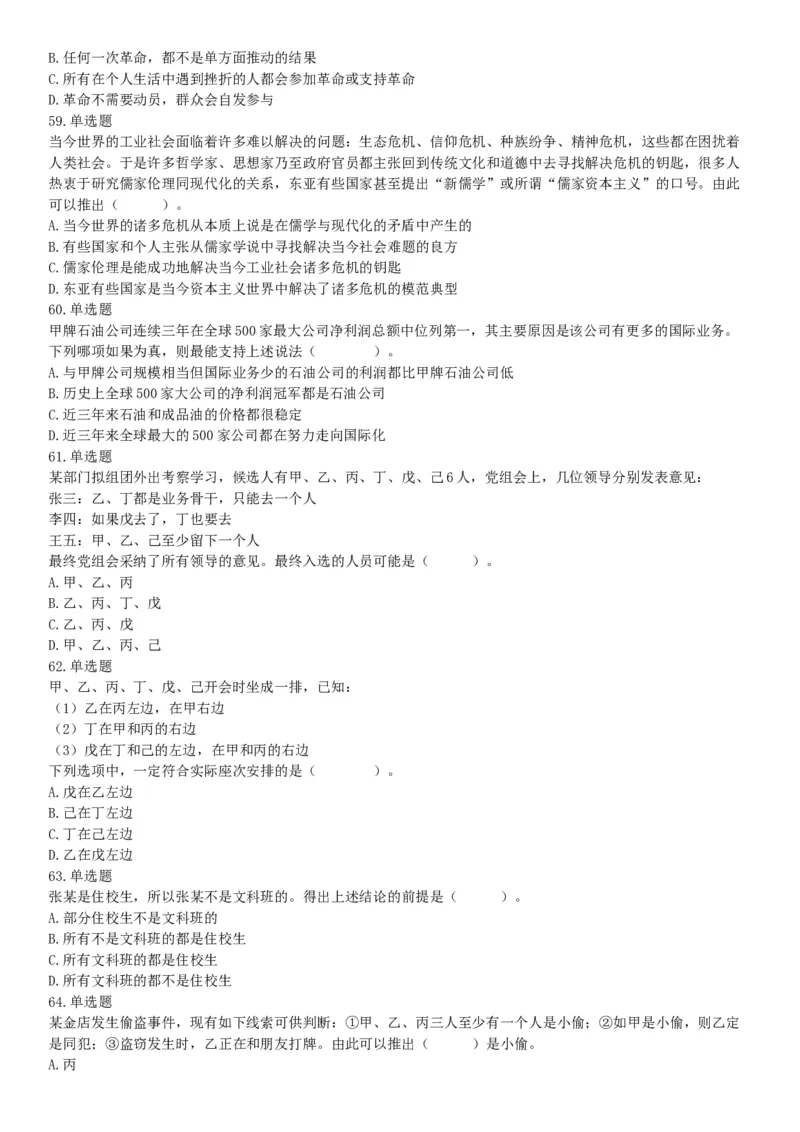 B. 任何一次革命，都不是单方面推动的结果
C. 所有在个人生活中遇到挫折的人都会参加革命或支持革命
D. 革命不需要动员，群众会自发参与
59. 单选题
当今世界的工业社会面临着许多难以解决的问题：生态危机、信仰危机、种族纷争、精神危机，这些都在困扰着人类社会。于是许多哲学家、思想家乃至政府官员都主张回到传统文化和道德中去寻找解决危机的钥匙，很多人热衷于研究儒家伦理同现代化的关系，东亚有些国家甚至提出“新儒学”或所谓“儒家资本主义”的口号。由此可以推出（　　）。
A. 当今世界的诸多危机从本质上说是在儒学与现代化的矛盾中产生的
B. 有些国家和个人主张从儒家学说中寻找解决当今社会难题的良方
C. 儒家伦理是能成功地解决当今工业社会诸多危机的钥匙
D. 东亚有些国家是当今资本主义世界中解决了诸多危机的模范典型
60. 单选题
甲牌石油公司连续三年在全球 500 家最大公司净利润总额中位列第一，其主要原因是该公司有更多的国际业务。下列哪项如果为真，则最能支持上述说法（　　）。
A. 与甲牌公司规模相当但国际业务少的石油公司的利润都比甲牌石油公司低
B. 历史上全球 500 家大公司的净利润冠军都是石油公司
C. 近三年来石油和成品油的价格都很稳定
D. 近三年来全球最大的 500 家公司都在努力走向国际化
61. 单选题
某部门拟组团外出考察学习，候选人有甲、乙、丙、丁、戊、己 6 人，党组会上，几位领导分别发表意见：
张三：乙、丁都是业务骨干，只能去一个人
李四：如果戊去了，丁也要去
王五：甲、乙、己至少留下一个人
最终党组会采纳了所有领导的意见。最终入选的人员可能是（　　）。
A. 甲、乙、丙
B. 乙、丙、丁、戊
C. 乙、丙、戊
D. 甲、乙、丙、己
62. 单选题
甲、乙、丙、丁、戊、己开会时坐成一排，已知：
（1）乙在丙左边，在甲右边
（2）丁在甲和丙的右边
（3）戊在丁和己的左边，在甲和丙的右边
下列选项中，一定符合实际座次安排的是（　　）。
A. 戊在乙左边
B. 己在丁左边
C. 丁在己左边
D. 乙在戊左边
63. 单选题
张某是住校生，所以张某不是文科班的。得出上述结论的前提是（　　）。
A. 部分住校生不是文科班的
B. 所有不是文科班的都是住校生
C. 所有文科班的都是住校生
D. 所有文科班的都不是住校生
64. 单选题
某金店发生偷盗事件，现有如下线索可供判断：①甲、乙、丙三人至少有一个人是小偷；②如甲是小偷，则乙定是同犯；③盗窃发生时，乙正在和朋友打牌。由此可以推出（　　）是小偷。
A. 丙